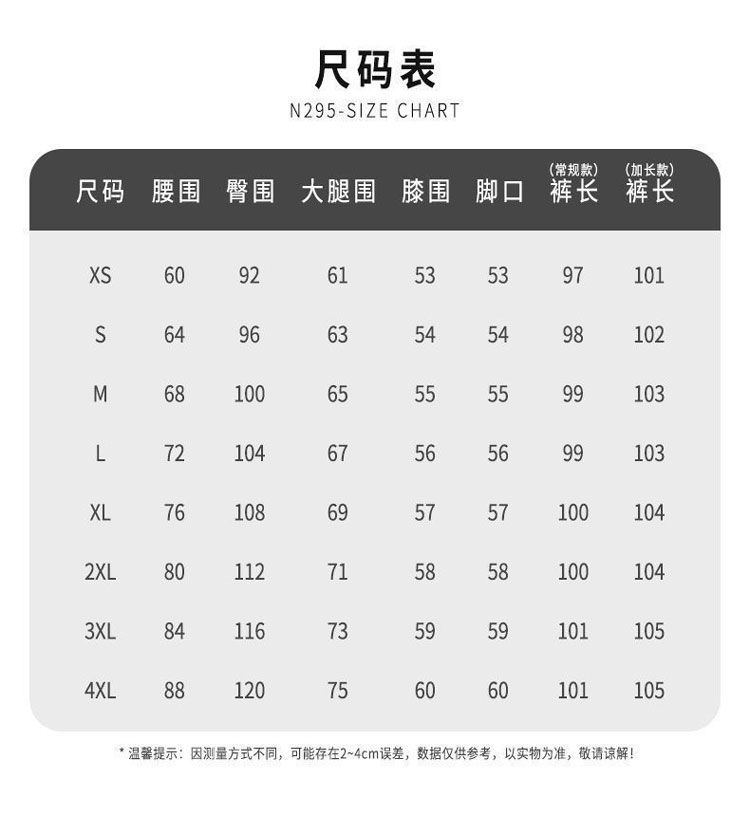 尺码表
N295-SIZE CHART

| 尺码 | 腰围 | 臀围 | 大腿围 | 膝围 | 脚口 | (常规款) 裤长 | (加长款) 裤长 |
|---|---|---|---|---|---|---|---|
| XS | 60 | 92 | 61 | 53 | 53 | 97 | 101 |
| S | 64 | 96 | 63 | 54 | 54 | 98 | 102 |
| M | 68 | 100 | 65 | 55 | 55 | 99 | 103 |
| L | 72 | 104 | 67 | 56 | 56 | 99 | 103 |
| XL | 76 | 108 | 69 | 57 | 57 | 100 | 104 |
| 2XL | 80 | 112 | 71 | 58 | 58 | 100 | 104 |
| 3XL | 84 | 116 | 73 | 59 | 59 | 101 | 105 |
| 4XL | 88 | 120 | 75 | 60 | 60 | 101 | 105 |

* 温馨提示：因测量方式不同，可能存在2~4cm误差，数据仅供参考，以实物为准，敬请谅解！